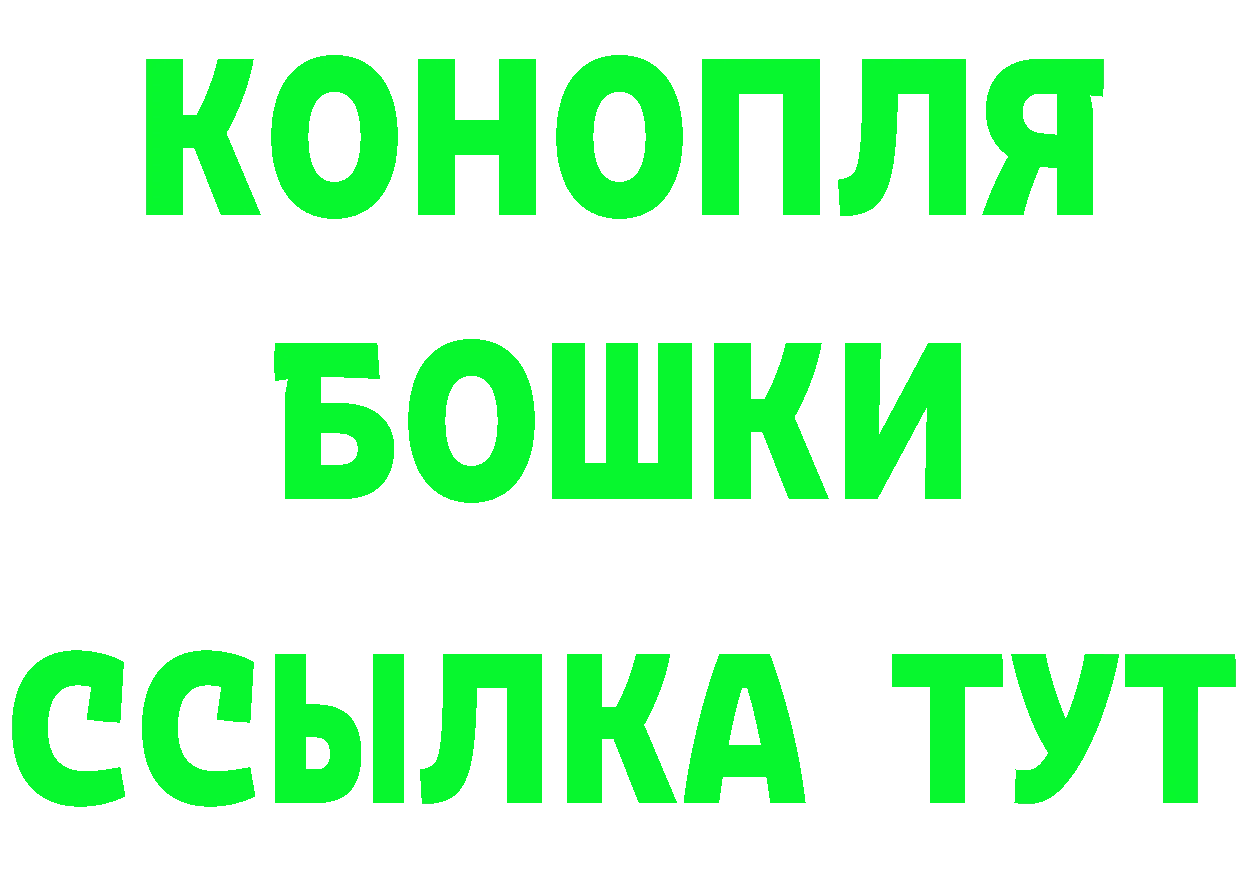 КОНОПЛЯ
БОШКИ
ССЫЛКА ТУТ